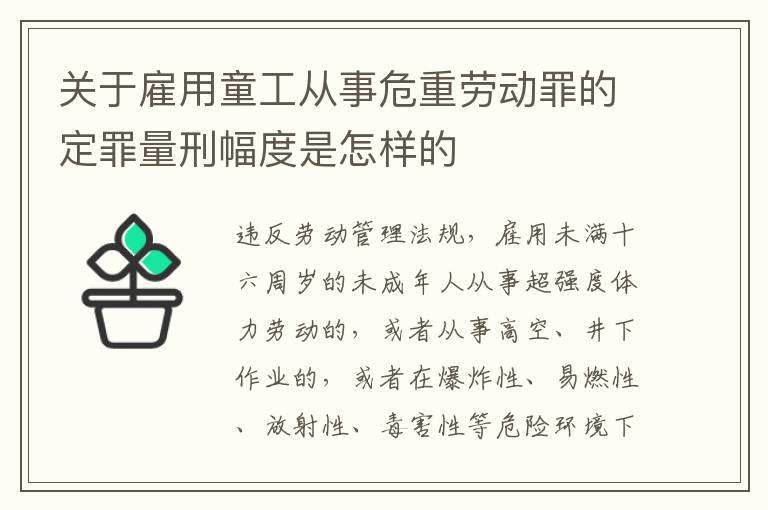 关于雇用童工从事危重劳动罪的定罪量刑幅度是怎样的

违反劳动管理法规，雇用未满十六周岁的未成年人从事超强度体力劳动的，或者从事高空、井下作业的，或者在爆炸性、易燃性、放射性、毒害性等危险环境下